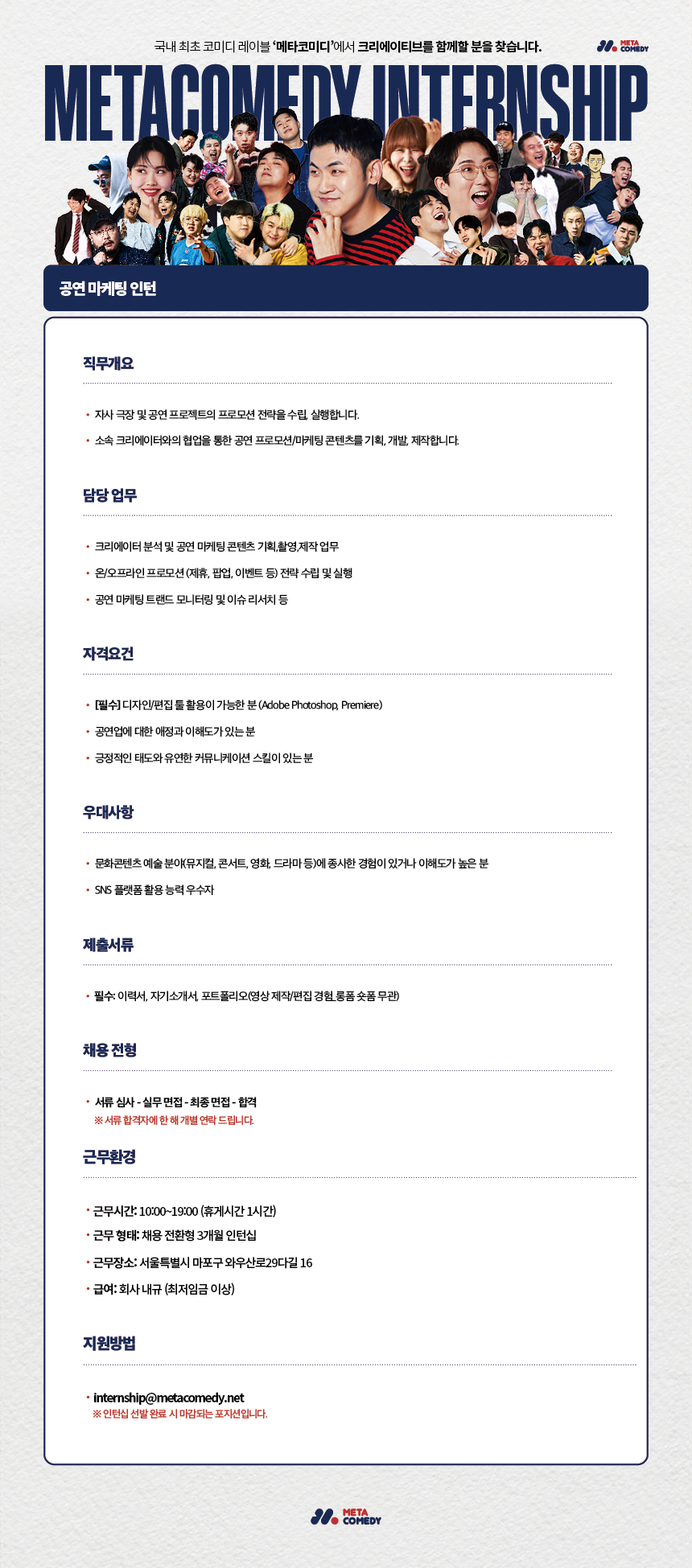 국내 최초 코미디 레이블 '메타코미디'에서 크리에이티브를 함께할 분을 찾습니다.

META COMEDY

METACOMEDY INTERNSHIP

공연 마케팅 인턴

직무개요

• 자사 극장 및 공연 프로젝트의 프로모션 전략을 수립, 실행합니다.
• 소속 크리에이터와의 협업을 통한 공연 프로모션/마케팅 콘텐츠를 기획, 개발, 제작합니다.

담당 업무

• 크리에이터 분석 및 공연 마케팅 콘텐츠 기획,촬영,제작 업무
• 온/오프라인 프로모션 (제휴, 팝업, 이벤트 등) 전략 수립 및 실행
• 공연 마케팅 트랜드 모니터링 및 이슈 리서치 등

자격요건

• [필수] 디자인/편집 툴 활용이 가능한 분 (Adobe Photoshop, Premiere)
• 공연업에 대한 애정과 이해도가 있는 분
• 긍정적인 태도와 유연한 커뮤니케이션 스킬이 있는 분

우대사항

• 문화콘텐츠 예술 분야(뮤지컬, 콘서트, 영화, 드라마 등)에 종사한 경험이 있거나 이해도가 높은 분
• SNS 플랫폼 활용 능력 우수자

제출서류

• 필수: 이력서, 자기소개서, 포트폴리오(영상 제작/편집 경험_롱폼 숏폼 무관)

채용 전형

• 서류 심사 - 실무 면접 - 최종 면접 - 합격
※ 서류 합격자에 한 해 개별 연락 드립니다.

근무환경

• 근무시간: 10:00~19:00 (휴게시간 1시간)
• 근무 형태: 채용 전환형 3개월 인턴십
• 근무장소: 서울특별시 마포구 와우산로29다길 16
• 급여: 회사 내규 (최저임금 이상)

지원방법

• internship@metacomedy.net
※ 인턴십 선발 완료 시 마감되는 포지션입니다.

META COMEDY